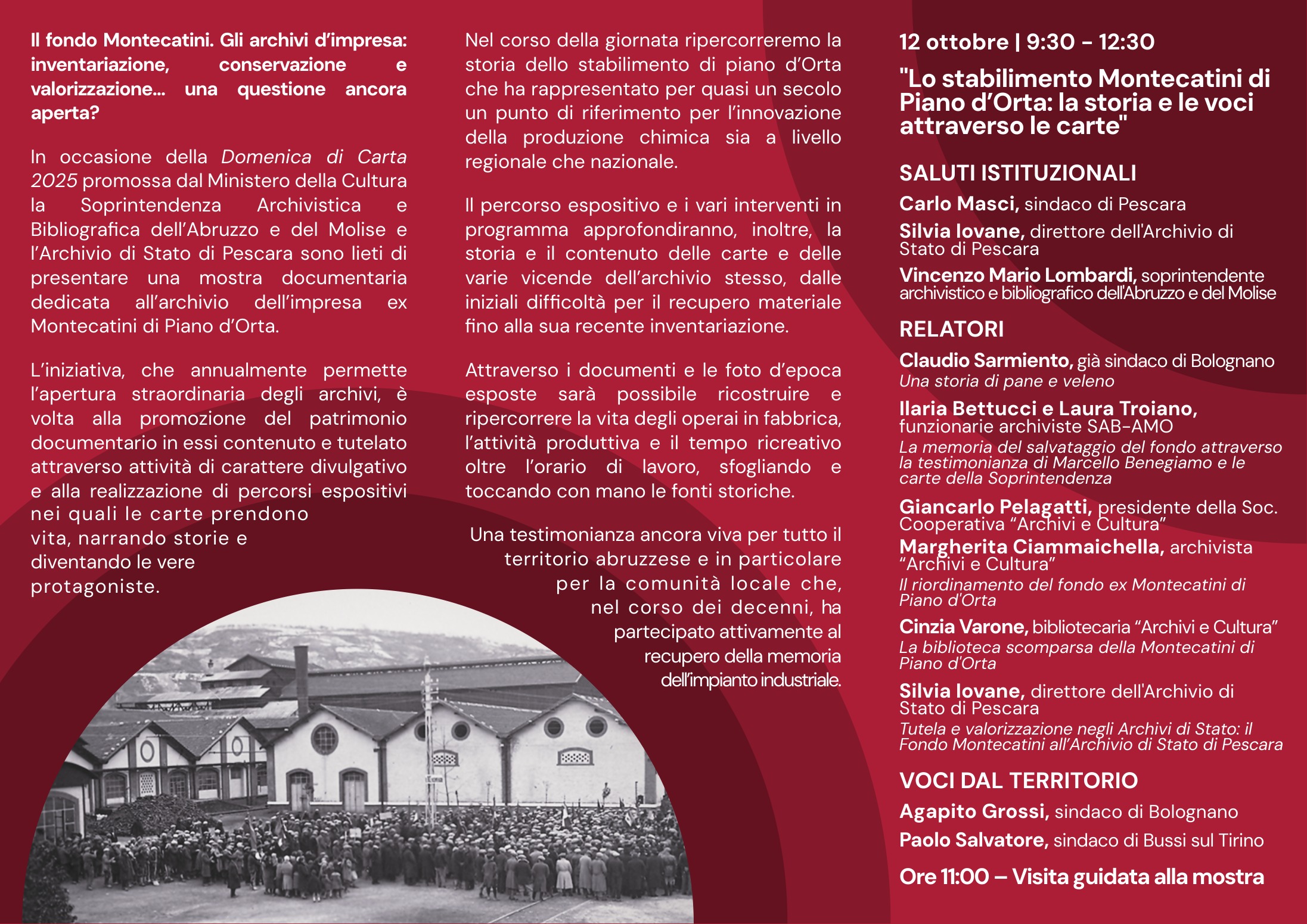 Il fondo Montecatini. Gli archivi d'impresa: inventariazione, conservazione e valorizzazione… una questione ancora aperta?

In occasione della Domenica di Carta 2025 promossa dal Ministero della Cultura la Soprintendenza Archivistica e Bibliografica dell'Abruzzo e del Molise e l'Archivio di Stato di Pescara sono lieti di presentare una mostra documentaria dedicata all'archivio dell'impresa ex Montecatini di Piano d'Orta.

L'iniziativa, che annualmente permette l'apertura straordinaria degli archivi, è volta alla promozione del patrimonio documentario in essi contenuto e tutelato attraverso attività di carattere divulgativo e alla realizzazione di percorsi espositivi nei quali le carte prendono vita, narrando storie e diventando le vere protagoniste.

Nel corso della giornata ripercorreremo la storia dello stabilimento di piano d'Orta che ha rappresentato per quasi un secolo un punto di riferimento per l'innovazione della produzione chimica sia a livello regionale che nazionale.

Il percorso espositivo e i vari interventi in programma approfondiranno, inoltre, la storia e il contenuto delle carte e delle varie vicende dell'archivio stesso, dalle iniziali difficoltà per il recupero materiale fino alla sua recente inventariazione.

Attraverso i documenti e le foto d'epoca esposte sarà possibile ricostruire e ripercorrere la vita degli operai in fabbrica, l'attività produttiva e il tempo ricreativo oltre l'orario di lavoro, sfogliando e toccando con mano le fonti storiche.

Una testimonianza ancora viva per tutto il territorio abruzzese e in particolare per la comunità locale che, nel corso dei decenni, ha partecipato attivamente al recupero della memoria dell'impianto industriale.

12 ottobre | 9:30 - 12:30

"Lo stabilimento Montecatini di Piano d'Orta: la storia e le voci attraverso le carte"

SALUTI ISTITUZIONALI

Carlo Masci, sindaco di Pescara

Silvia Iovane, direttore dell'Archivio di Stato di Pescara

Vincenzo Mario Lombardi, soprintendente archivistico e bibliografico dell'Abruzzo e del Molise

RELATORI

Claudio Sarmiento, già sindaco di Bolognano
Una storia di pane e veleno

Ilaria Bettucci e Laura Troiano, funzionarie archiviste SAB-AMO
La memoria del salvataggio del fondo attraverso la testimonianza di Marcello Benegiamo e le carte della Soprintendenza

Giancarlo Pelagatti, presidente della Soc. Cooperativa "Archivi e Cultura"
Margherita Ciammaichella, archivista "Archivi e Cultura"
Il riordinamento del fondo ex Montecatini di Piano d'Orta

Cinzia Varone, bibliotecaria "Archivi e Cultura"
La biblioteca scomparsa della Montecatini di Piano d'Orta

Silvia Iovane, direttore dell'Archivio di Stato di Pescara
Tutela e valorizzazione negli Archivi di Stato: il Fondo Montecatini all'Archivio di Stato di Pescara

VOCI DAL TERRITORIO

Agapito Grossi, sindaco di Bolognano

Paolo Salvatore, sindaco di Bussi sul Tirino

Ore 11:00 – Visita guidata alla mostra